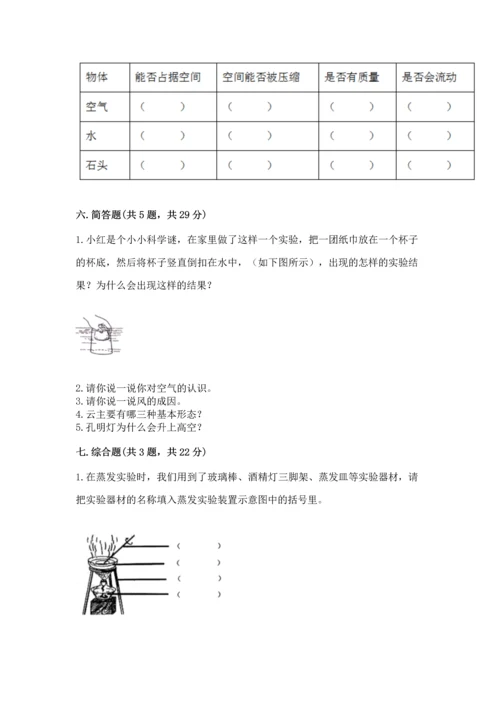 | 物体 | 能否占据空间 | 空间能否被压缩 | 是否有质量 | 是否会流动 |
|---|---|---|---|---|
| 空气 | （ ） | （ ） | （ ） | （ ） |
| 水 | （ ） | （ ） | （ ） | （ ） |
| 石头 | （ ） | （ ） | （ ） | （ ） |

六. 简答题(共 5 题，共 29 分)

1. 小红是个小小科学谜，在家里做了这样一个实验，把一团纸巾放在一个杯子的杯底，然后将杯子竖直倒扣在水中，（如下图所示），出现的怎样的实验结果？为什么会出现这样的结果？

2. 请你说一说你对空气的认识。
3. 请你说一说风的成因。
4. 云主要有哪三种基本形态？
5. 孔明灯为什么会升上高空？

七. 综合题(共 3 题，共 22 分)

1. 在蒸发实验时，我们用到了玻璃棒、酒精灯三脚架、蒸发皿等实验器材，请把实验器材的名称填入蒸发实验装置示意图中的括号里。

（ ）
（ ）
（ ）
（ ）